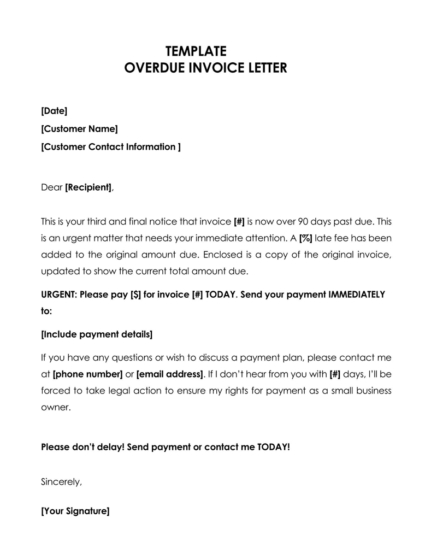 TEMPLATE
OVERDUE INVOICE LETTER

[Date]
[Customer Name]
[Customer Contact Information ]

Dear [Recipient],

This is your third and final notice that invoice [#] is now over 90 days past due. This is an urgent matter that needs your immediate attention. A [%] late fee has been added to the original amount due. Enclosed is a copy of the original invoice, updated to show the current total amount due.

URGENT: Please pay [$] for invoice [#] TODAY. Send your payment IMMEDIATELY to:

[Include payment details]

If you have any questions or wish to discuss a payment plan, please contact me at [phone number] or [email address]. If I don't hear from you with [#] days, I'll be forced to take legal action to ensure my rights for payment as a small business owner.

Please don't delay! Send payment or contact me TODAY!

Sincerely,

[Your Signature]